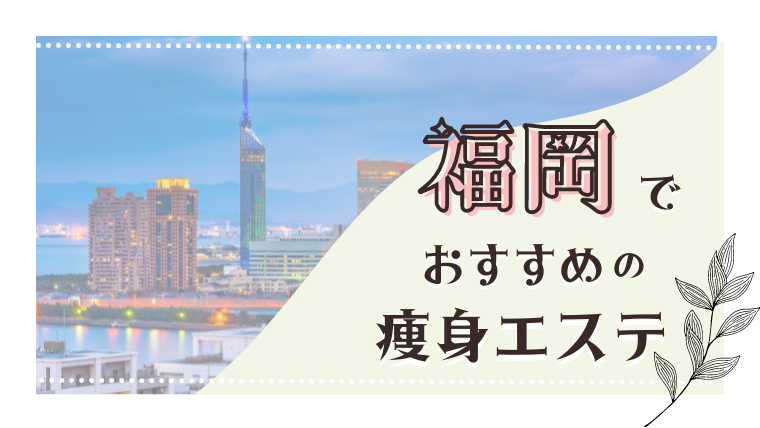 福岡で
おすすめの
痩身エステ